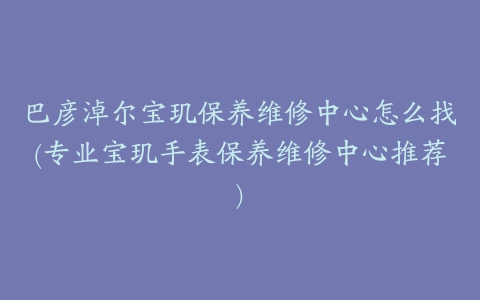 巴彦淖尔宝玑保养维修中心怎么找(专业宝玑手表保养维修中心推荐)